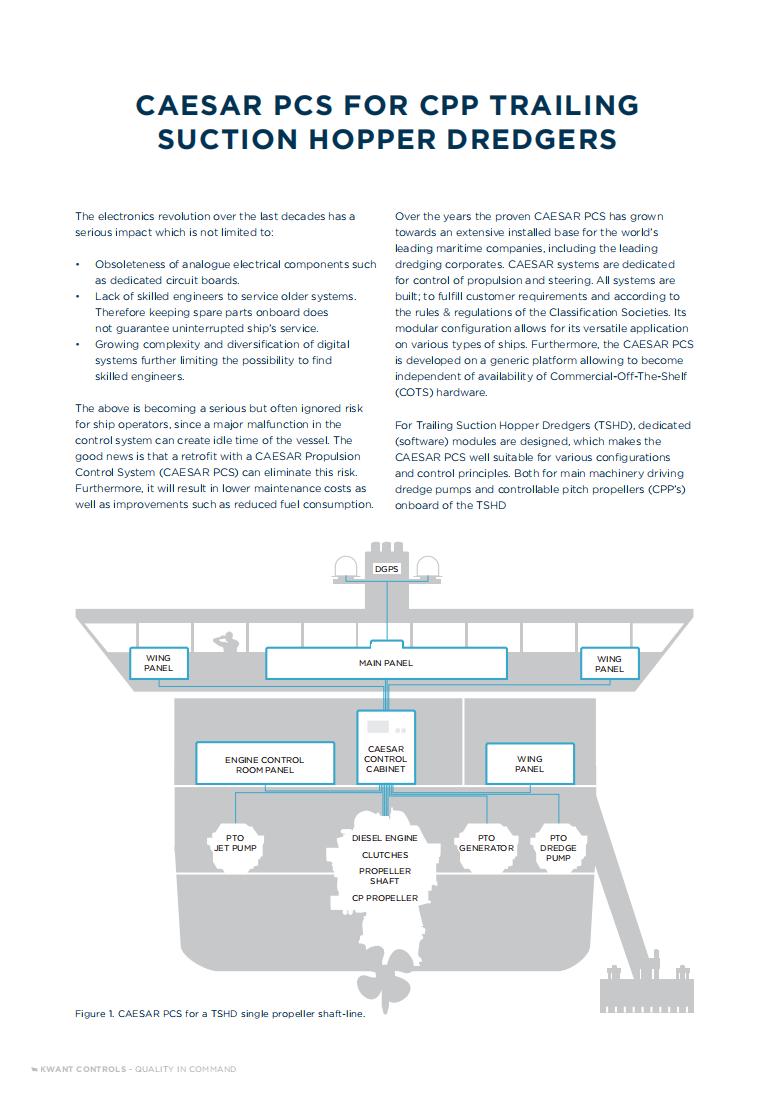 CAESAR PCS FOR CPP TRAILING SUCTION HOPPER DREDGERS

The electronics revolution over the last decades has a serious impact which is not limited to:

• Obsoleteness of analogue electrical components such as dedicated circuit boards.
• Lack of skilled engineers to service older systems. Therefore keeping spare parts onboard does not guarantee uninterrupted ship's service.
• Growing complexity and diversification of digital systems further limiting the possibility to find skilled engineers.

The above is becoming a serious but often ignored risk for ship operators, since a major malfunction in the control system can create idle time of the vessel. The good news is that a retrofit with a CAESAR Propulsion Control System (CAESAR PCS) can eliminate this risk. Furthermore, it will result in lower maintenance costs as well as improvements such as reduced fuel consumption.

Over the years the proven CAESAR PCS has grown towards an extensive installed base for the world's leading maritime companies, including the leading dredging corporates. CAESAR systems are dedicated for control of propulsion and steering. All systems are built; to fulfill customer requirements and according to the rules & regulations of the Classification Societies. Its modular configuration allows for its versatile application on various types of ships. Furthermore, the CAESAR PCS is developed on a generic platform allowing to become independent of availability of Commercial-Off-The-Shelf (COTS) hardware.

For Trailing Suction Hopper Dredgers (TSHD), dedicated (software) modules are designed, which makes the CAESAR PCS well suitable for various configurations and control principles. Both for main machinery driving dredge pumps and controllable pitch propellers (CPP's) onboard of the TSHD

DGPS
WING PANEL
MAIN PANEL
WING PANEL
ENGINE CONTROL ROOM PANEL
CAESAR CONTROL CABINET
WING PANEL
PTO JET PUMP
DIESEL ENGINE
CLUTCHES
PROPELLER SHAFT
CP PROPELLER
PTO GENERATOR
PTO DREDGE PUMP

Figure 1. CAESAR PCS for a TSHD single propeller shaft-line.

KWANT CONTROLS - QUALITY IN COMMAND